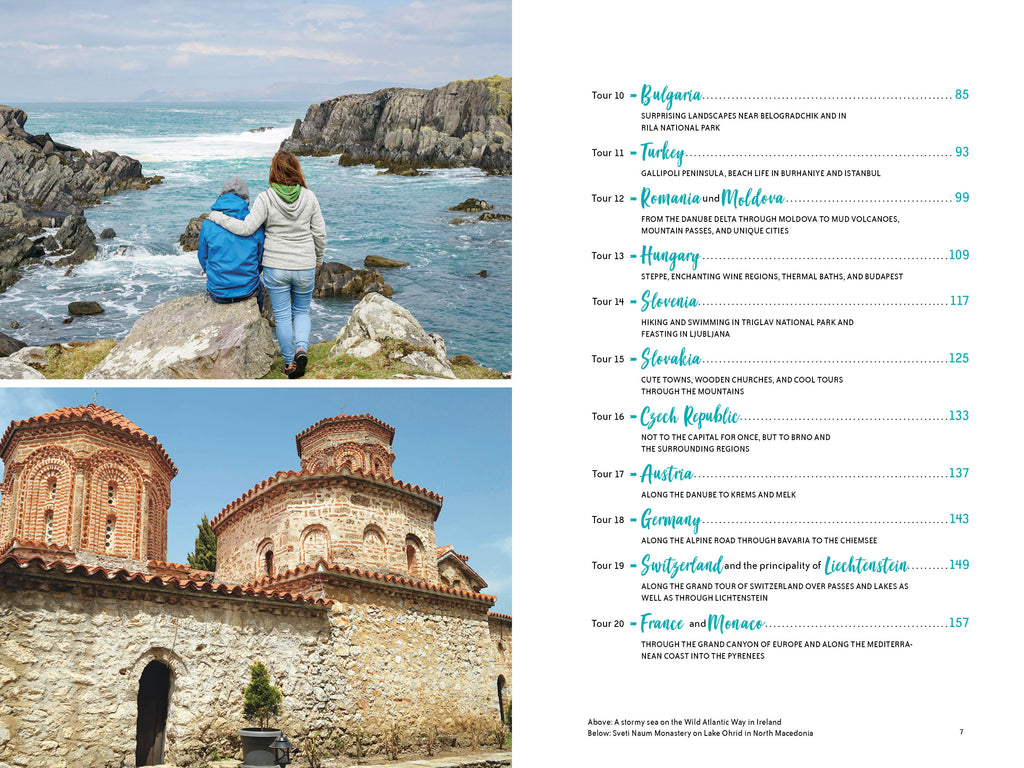 Tour 10 - Bulgaria 85

SURPRISING LANDSCAPES NEAR BELOGRADCHIK AND IN RILA NATIONAL PARK

Tour 11 - Turkey 93

GALLIPOLI PENINSULA, BEACH LIFE IN BURHANIYE AND ISTANBUL

Tour 12 - Romania und Moldova 99

FROM THE DANUBE DELTA THROUGH MOLDOVA TO MUD VOLCANOES, MOUNTAIN PASSES, AND UNIQUE CITIES

Tour 13 - Hungary 109

STEPPE, ENCHANTING WINE REGIONS, THERMAL BATHS, AND BUDAPEST

Tour 14 - Slovenia 117

HIKING AND SWIMMING IN TRIGLAV NATIONAL PARK AND FEASTING IN LJUBLJANA

Tour 15 - Slovakia 125

CUTE TOWNS, WOODEN CHURCHES, AND COOL TOURS THROUGH THE MOUNTAINS

Tour 16 - Czech Republic 133

NOT TO THE CAPITAL FOR ONCE, BUT TO BRNO AND THE SURROUNDING REGIONS

Tour 17 - Austria 137

ALONG THE DANUBE TO KREMS AND MELK

Tour 18 - Germany 143

ALONG THE ALPINE ROAD THROUGH BAVARIA TO THE CHIEMSEE

Tour 19 - Switzerland and the principality of Liechtenstein 149

ALONG THE GRAND TOUR OF SWITZERLAND OVER PASSES AND LAKES AS WELL AS THROUGH LICHTENSTEIN

Tour 20 - France and Monaco 157

THROUGH THE GRAND CANYON OF EUROPE AND ALONG THE MEDITERRANEAN COAST INTO THE PYRENEES

Above: A stormy sea on the Wild Atlantic Way in Ireland
Below: Sveti Naum Monastery on Lake Ohrid in North Macedonia

7